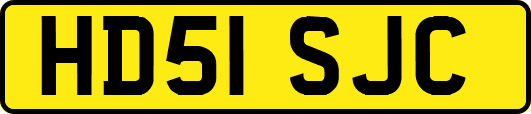 HD51 SJC